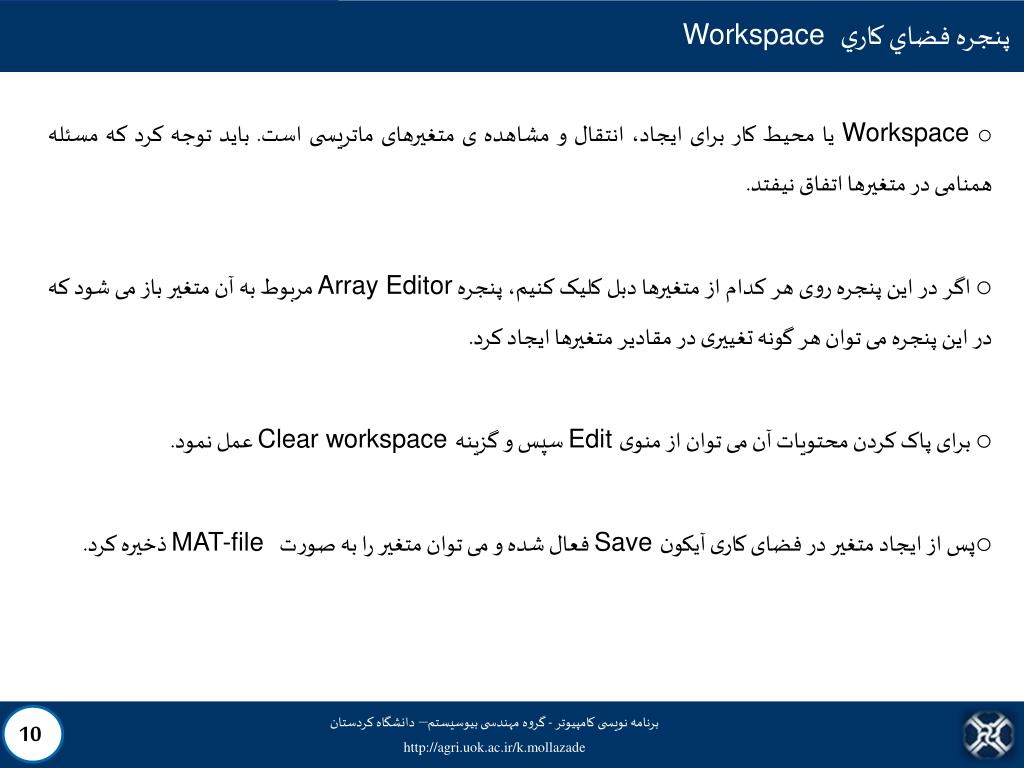 پنجره فضاي كاري Workspace

○ Workspace یا محیط کار برای ایجاد، انتقال و مشاهده ی متغیرهای ماتریسی است. باید توجه کرد که مسئله همنامی در متغیرها اتفاق نیفتد.

○ اگر در این پنجره روی هر کدام از متغیرها دبل کلیک کنیم، پنجره Array Editor مربوط به آن متغیر باز می شود که در این پنجره می توان هر گونه تغییری در مقادیر متغیرها ایجاد کرد.

○ برای پاک کردن محتویات آن می توان از منوی Edit سپس و گزینه Clear workspace عمل نمود.

○پس از ایجاد متغیر در فضای کاری آیکون Save فعال شده و می توان متغیر را به صورت MAT-file ذخیره کرد.

برنامه نویسی کامپیوتر - گروه مهندسی بیوسیستم– دانشگاه کردستان

http://agri.uok.ac.ir/k.mollazade

10